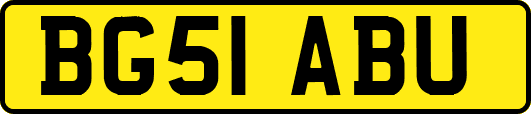 BG51 ABU